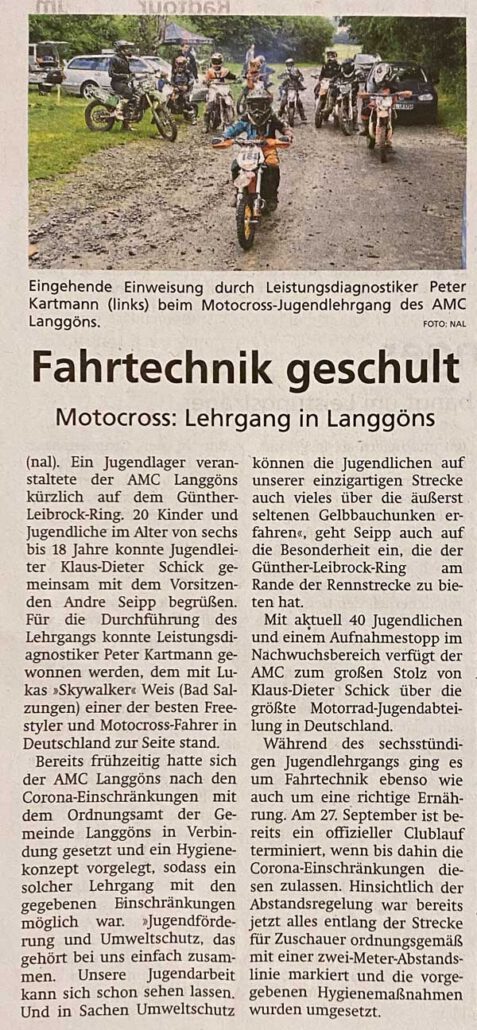 Eingehende Einweisung durch Leistungsdiagnostiker Peter Kartmann (links) beim Motocross-Jugendlehrgang des AMC Langgöns. FOTO: NAL

Fahrtechnik geschult

Motocross: Lehrgang in Langgöns

(nal). Ein Jugendlager veranstaltete der AMC Langgöns kürzlich auf dem Günther-Leibrock-Ring. 20 Kinder und Jugendliche im Alter von sechs bis 18 Jahre konnte Jugendleiter Klaus-Dieter Schick gemeinsam mit dem Vorsitzenden Andre Seipp begrüßen. Für die Durchführung des Lehrgangs konnte Leistungsdiagnostiker Peter Kartmann gewonnen werden, dem mit Lukas »Skywalker« Weis (Bad Salzungen) einer der besten Freestyler und Motocross-Fahrer in Deutschland zur Seite stand.

Bereits frühzeitig hatte sich der AMC Langgöns nach den Corona-Einschränkungen mit dem Ordnungsamt der Gemeinde Langgöns in Verbindung gesetzt und ein Hygienekonzept vorgelegt, sodass ein solcher Lehrgang mit den gegebenen Einschränkungen möglich war. »Jugendförderung und Umweltschutz, das gehört bei uns einfach zusammen. Unsere Jugendarbeit kann sich schon sehen lassen. Und in Sachen Umweltschutz können die Jugendlichen auf unserer einzigartigen Strecke auch vieles über die äußerst seltenen Gelbbauchunken erfahren«, geht Seipp auch auf die Besonderheit ein, die der Günther-Leibrock-Ring am Rande der Rennstrecke zu bieten hat.

Mit aktuell 40 Jugendlichen und einem Aufnahmestopp im Nachwuchsbereich verfügt der AMC zum großen Stolz von Klaus-Dieter Schick über die größte Motorrad-Jugendabteilung in Deutschland.

Während des sechsstündigen Jugendlehrgangs ging es um Fahrtechnik ebenso wie auch um eine richtige Ernährung. Am 27. September ist bereits ein offizieller Clublauf terminiert, wenn bis dahin die Corona-Einschränkungen diesen zulassen. Hinsichtlich der Abstandsregelung war bereits jetzt alles entlang der Strecke für Zuschauer ordnungsgemäß mit einer zwei-Meter-Abstandslinie markiert und die vorgegebenen Hygienemaßnahmen wurden umgesetzt.